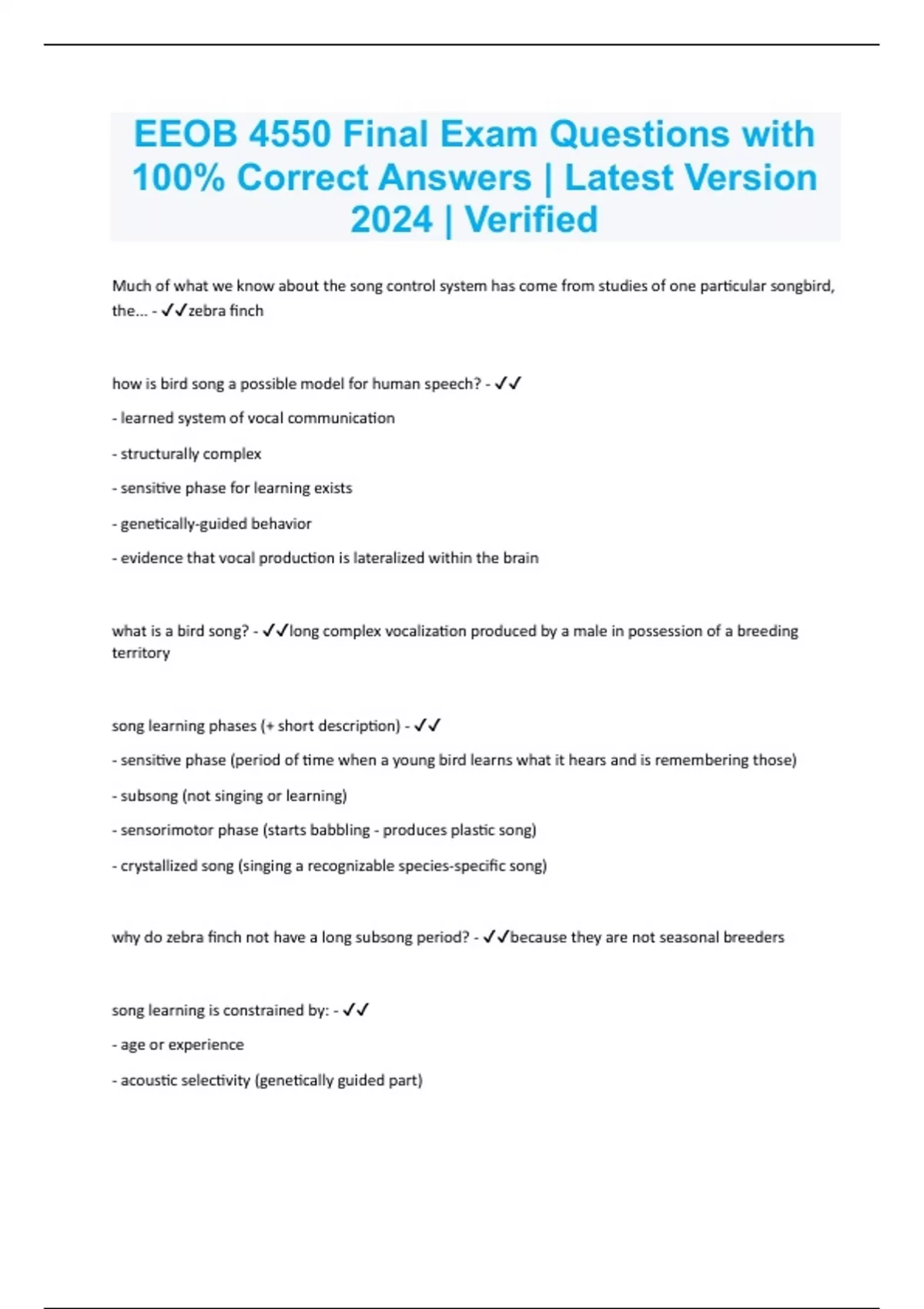 EEOB 4550 Final Exam Questions with 100% Correct Answers | Latest Version 2024 | Verified

Much of what we know about the song control system has come from studies of one particular songbird, the... - ✓✓zebra finch

how is bird song a possible model for human speech? - ✓✓

- learned system of vocal communication

- structurally complex

- sensitive phase for learning exists

- genetically-guided behavior

- evidence that vocal production is lateralized within the brain

what is a bird song? - ✓✓long complex vocalization produced by a male in possession of a breeding territory

song learning phases (+ short description) - ✓✓

- sensitive phase (period of time when a young bird learns what it hears and is remembering those)

- subsong (not singing or learning)

- sensorimotor phase (starts babbling - produces plastic song)

- crystallized song (singing a recognizable species-specific song)

why do zebra finch not have a long subsong period? - ✓✓because they are not seasonal breeders

song learning is constrained by: - ✓✓

- age or experience

- acoustic selectivity (genetically guided part)